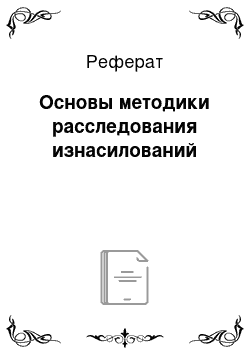 Реферат

Основы методики расследования изнасилований